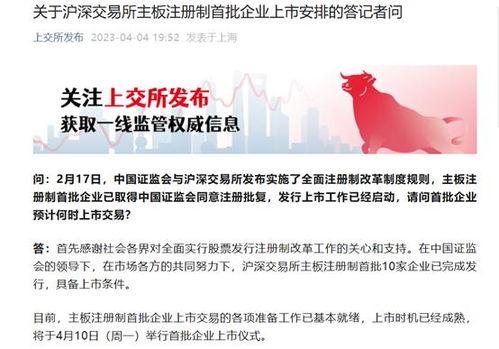 关于沪深交易所主板注册制首批企业上市安排的答记者问

上交所发布 2023-04-04 19:52 发表于上海

关注上交所发布
获取一线监管权威信息

问：2月17日，中国证监会与沪深交易所发布实施了全面注册制改革制度规则，主板注册制首批企业已取得中国证监会同意注册批复，发行上市工作已经启动，请问首批企业预计何时上市交易？

答：首先感谢社会各界对全面实行股票发行注册制改革工作的关心和支持。在中国证监会的领导下，在市场各方的共同努力下，沪深交易所主板注册制首批10家企业已完成发行，具备上市条件。

目前，主板注册制首批企业上市交易的各项准备工作已基本就绪，上市时机已经成熟，将于4月10日（周一）举行首批企业上市仪式。